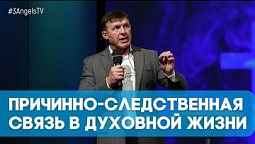 #3AngelsTV

ПРИЧИННО-СЛЕДСТВЕННАЯ СВЯЗЬ В ДУХОВНОЙ ЖИЗНИ